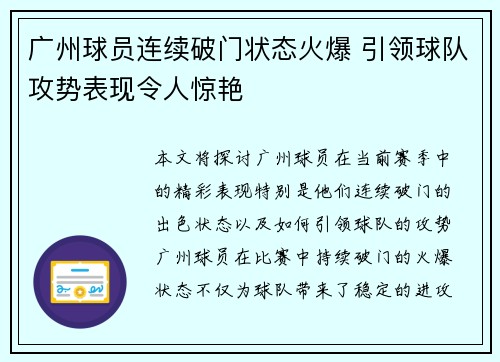 广州球员连续破门状态火爆 引领球队攻势表现令人惊艳

本文将探讨广州球员在当前赛季中的精彩表现特别是他们连续破门的出色状态以及如何引领球队的攻势广州球员在比赛中持续破门的火爆状态不仅为球队带来了稳定的进攻